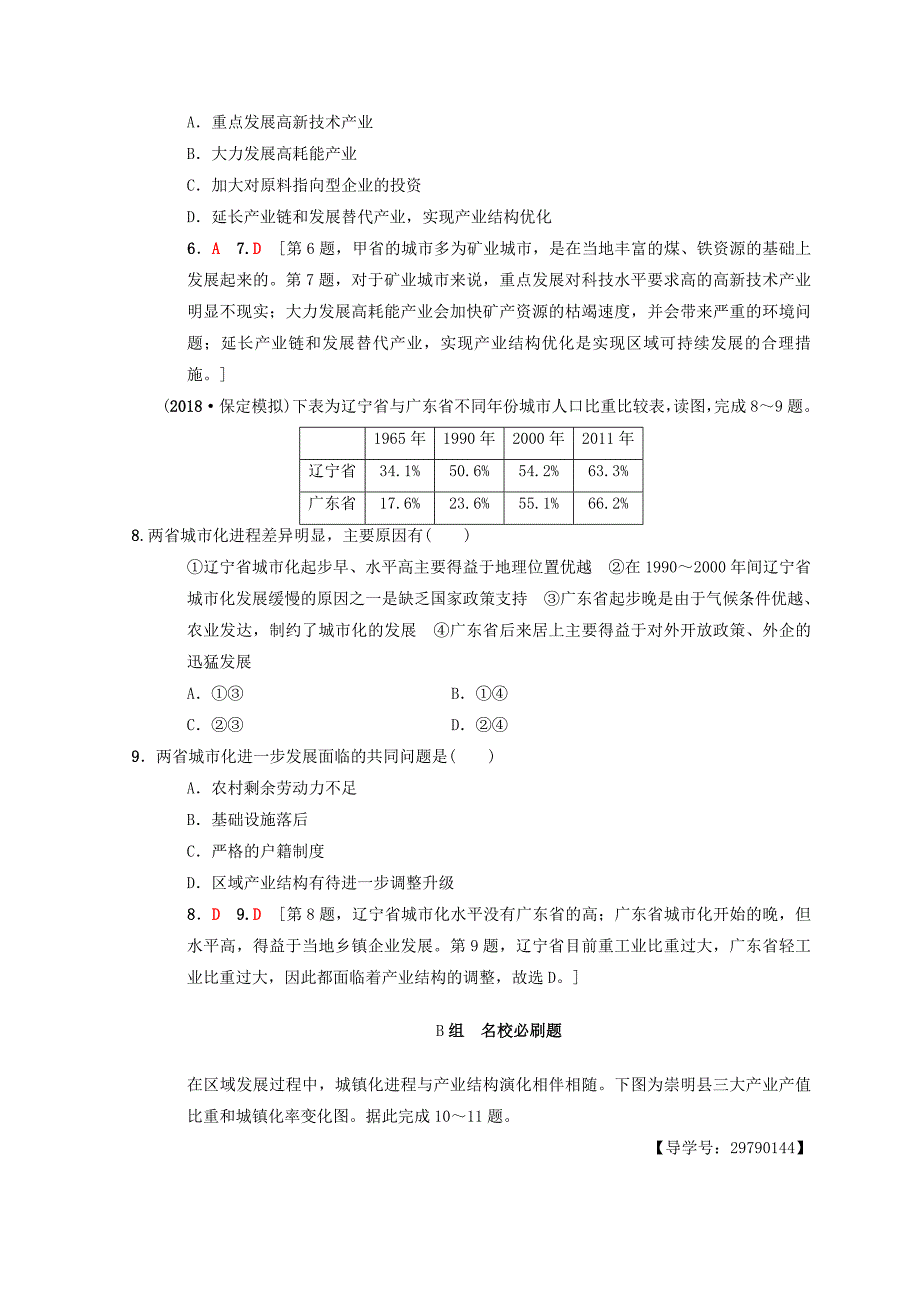 A．重点发展高新技术产业

B．大力发展高耗能产业

C．加大对原料指向型企业的投资

D．延长产业链和发展替代产业，实现产业结构优化

6．A　7.D　[第6题，甲省的城市多为矿业城市，是在当地丰富的煤、铁资源的基础上发展起来的。第7题，对于矿业城市来说，重点发展对科技水平要求高的高新技术产业明显不现实；大力发展高耗能产业会加快矿产资源的枯竭速度，并会带来严重的环境问题；延长产业链和发展替代产业，实现产业结构优化是实现区域可持续发展的合理措施。]

(2018·保定模拟)下表为辽宁省与广东省不同年份城市人口比重比较表，读图，完成8～9题。

|  | 1965年 | 1990年 | 2000年 | 2011年 |
|---|---|---|---|---|
| 辽宁省 | 34.1% | 50.6% | 54.2% | 63.3% |
| 广东省 | 17.6% | 23.6% | 55.1% | 66.2% |

8.两省城市化进程差异明显，主要原因有(　　)

①辽宁省城市化起步早、水平高主要得益于地理位置优越　②在1990～2000年间辽宁省城市化发展缓慢的原因之一是缺乏国家政策支持　③广东省起步晚是由于气候条件优越、农业发达，制约了城市化的发展　④广东省后来居上主要得益于对外开放政策、外企的迅猛发展

A．①③　　B．①④

C．②③　　D．②④

9．两省城市化进一步发展面临的共同问题是(　　)

A．农村剩余劳动力不足

B．基础设施落后

C．严格的户籍制度

D．区域产业结构有待进一步调整升级

8．D　9.D　[第8题，辽宁省城市化水平没有广东省的高；广东省城市化开始的晚，但水平高，得益于当地乡镇企业发展。第9题，辽宁省目前重工业比重过大，广东省轻工业比重过大，因此都面临着产业结构的调整，故选D。]

B组　名校必刷题

在区域发展过程中，城镇化进程与产业结构演化相伴相随。下图为崇明县三大产业产值比重和城镇化率变化图。据此完成10～11题。

【导学号：29790144】